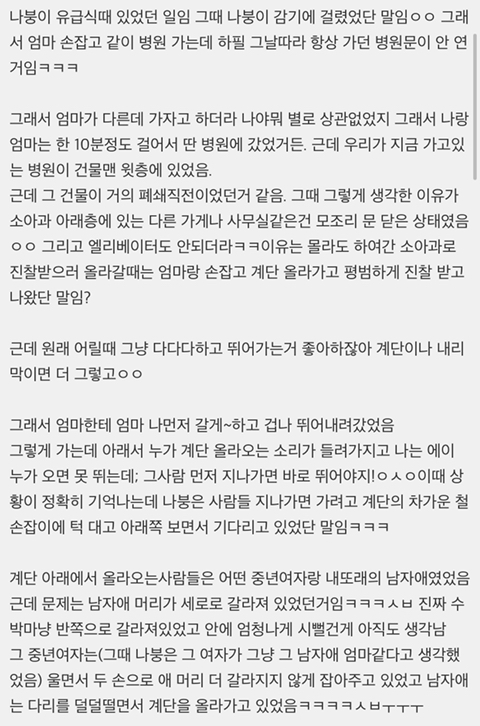 나붕이 유급식때 있었던 일임 그때 나붕이 감기에 걸렸었단 말임ㅇㅇ 그래서 엄마 손잡고 같이 병원 가는데 하필 그날따라 항상 가던 병원문이 안 연거임ㅋㅋㅋ

그래서 엄마가 다른데 가자고 하더라 나야뭐 별로 상관없었지 그래서 나랑 엄마는 한 10분정도 걸어서 딴 병원에 갔었거든. 근데 우리가 지금 가고있는 병원이 건물맨 윗층에 있었음.
근데 그 건물이 거의 폐쇄직전이었던거 같음. 그때 그렇게 생각한 이유가 소아과 아래층에 있는 다른 가게나 사무실같은건 모조리 문 닫은 상태였음ㅇㅇ 그리고 엘리베이터도 안되더라ㅋㅋ이유는 몰라도 하여간 소아과로 진찰받으러 올라갈때는 엄마랑 손잡고 계단 올라가고 평범하게 진찰 받고 나왔단 말임?

근데 원래 어릴때 그냥 다다다하고 뛰어가는거 좋아하잖아 계단이나 내리막이면 더 그렇고ㅇㅇ

그래서 엄마한테 엄마 나먼저 갈게~하고 겁나 뛰어내려갔었음
그렇게 가는데 아래서 누가 계단 올라오는 소리가 들려가지고 나는 에이 누가 오면 못 뛰는데; 그사람 먼저 지나가면 바로 뛰어야지!ㅇㅅㅇ이때 상황이 정확히 기억나는데 나붕은 사람들 지나가면 가려고 계단의 차가운 철 손잡이에 턱 대고 아래쪽 보면서 기다리고 있었단 말임ㅋㅋㅋ

계단 아래에서 올라오는사람들은 어떤 중년여자랑 내또래의 남자애였었음 근데 문제는 남자애 머리가 세로로 갈라져 있었던거임ㅋㅋㅋㅅㅂ 진짜 수박마냥 반쪽으로 갈라져있었고 안에 엄청나게 시뻘건게 아직도 생각남
그 중년여자는(그때 나붕은 그 여자가 그냥 그 남자애 엄마같다고 생각했었음) 울면서 두 손으로 애 머리 더 갈라지지 않게 잡아주고 있었고 남자애는 다리를 덜덜떨면서 계단을 올라가고 있었음ㅋㅋㅋㅋㅅㅂㅜㅜㅜ